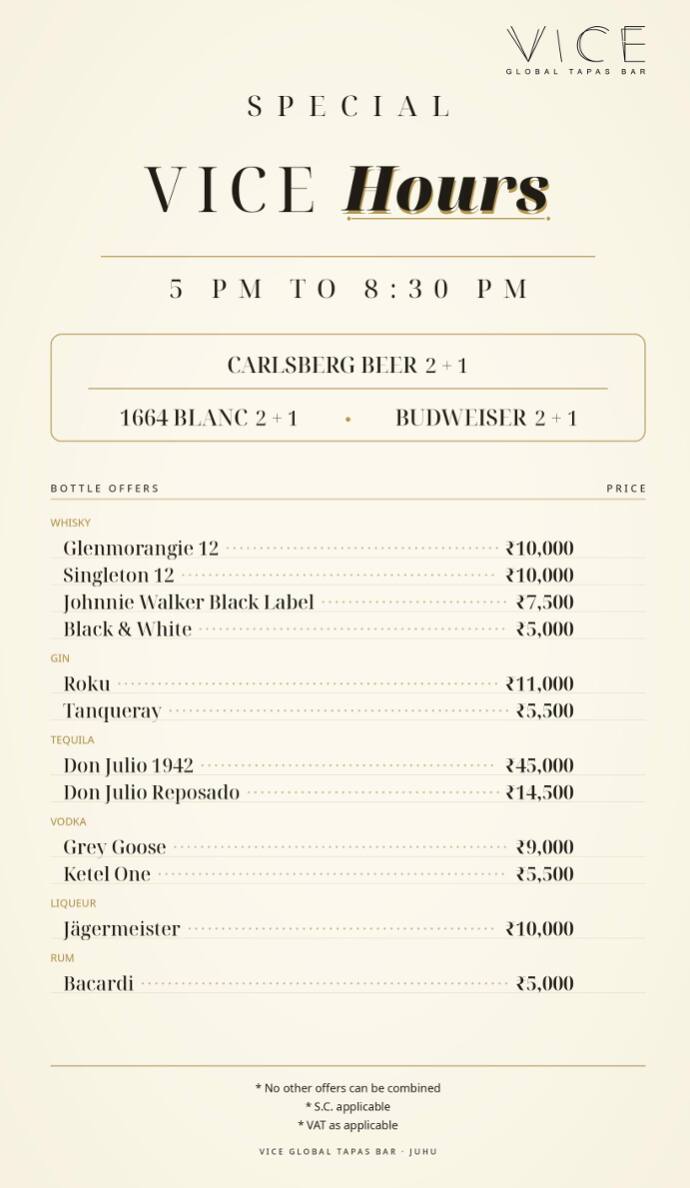 VICE
GLOBAL TAPAS BAR

SPECIAL

VICE Hours

5 PM TO 8:30 PM

CARLSBERG BEER 2 + 1

1664 BLANC 2 + 1 • BUDWEISER 2 + 1

BOTTLE OFFERS PRICE

WHISKY
Glenmorangie 12 ₹10,000
Singleton 12 ₹10,000
Johnnie Walker Black Label ₹7,500
Black & White ₹5,000

GIN
Roku ₹11,000
Tanqueray ₹5,500

TEQUILA
Don Julio 1942 ₹45,000
Don Julio Reposado ₹14,500

VODKA
Grey Goose ₹9,000
Ketel One ₹5,500

LIQUEUR
Jägermeister ₹10,000

RUM
Bacardi ₹5,000

* No other offers can be combined
* S.C. applicable
* VAT as applicable

VICE GLOBAL TAPAS BAR · JUHU